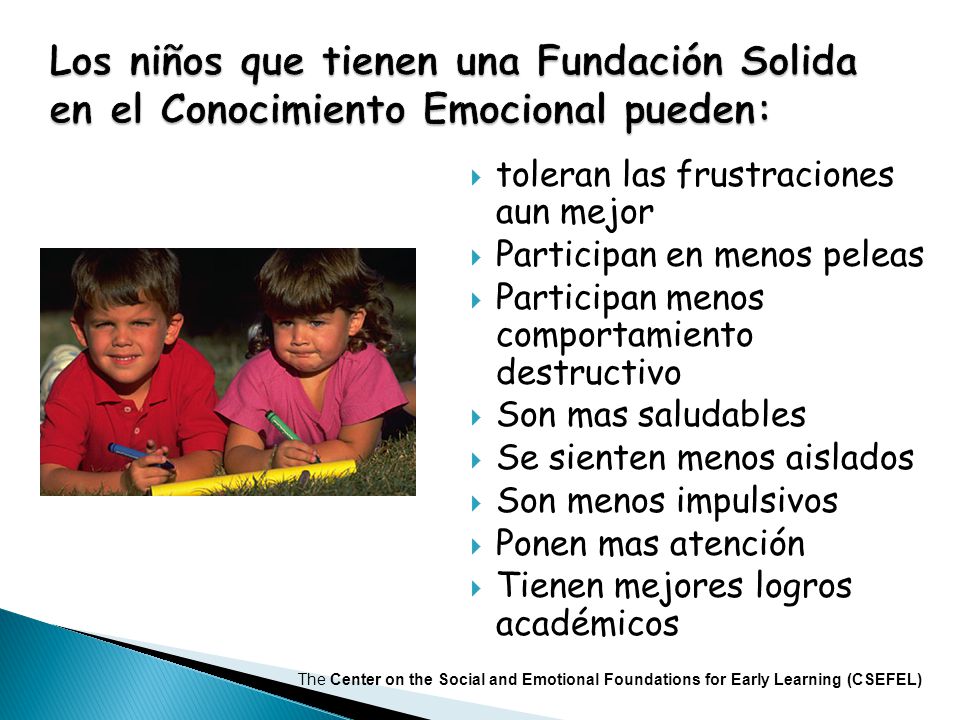 Los niños que tienen una Fundación Solida en el Conocimiento Emocional pueden:

toleran las frustraciones aun mejor
Participan en menos peleas
Participan menos comportamiento destructivo
Son mas saludables
Se sienten menos aislados
Son menos impulsivos
Ponen mas atención
Tienen mejores logros académicos

The Center on the Social and Emotional Foundations for Early Learning (CSEFEL)